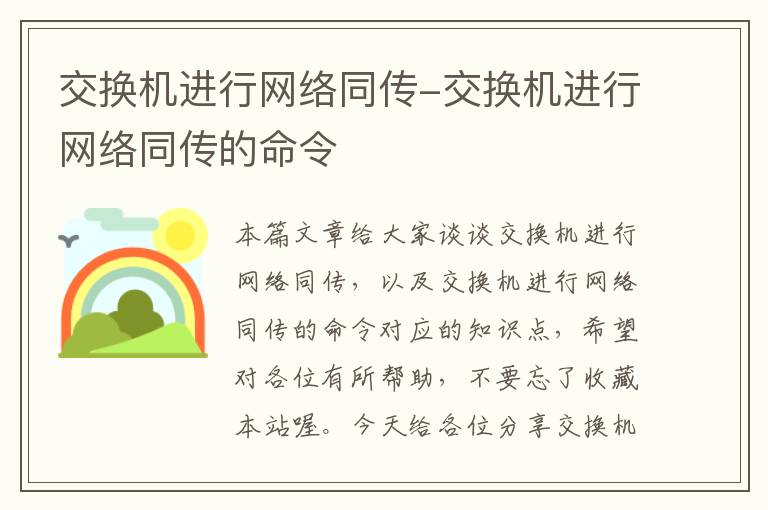 交换机进行网络同传-交换机进行网络同传的命令

本篇文章给大家谈谈交换机进行网络同传，以及交换机进行网络同传的命令对应的知识点，希望对各位有所帮助，不要忘了收藏本站喔。今天给各位分享交换机